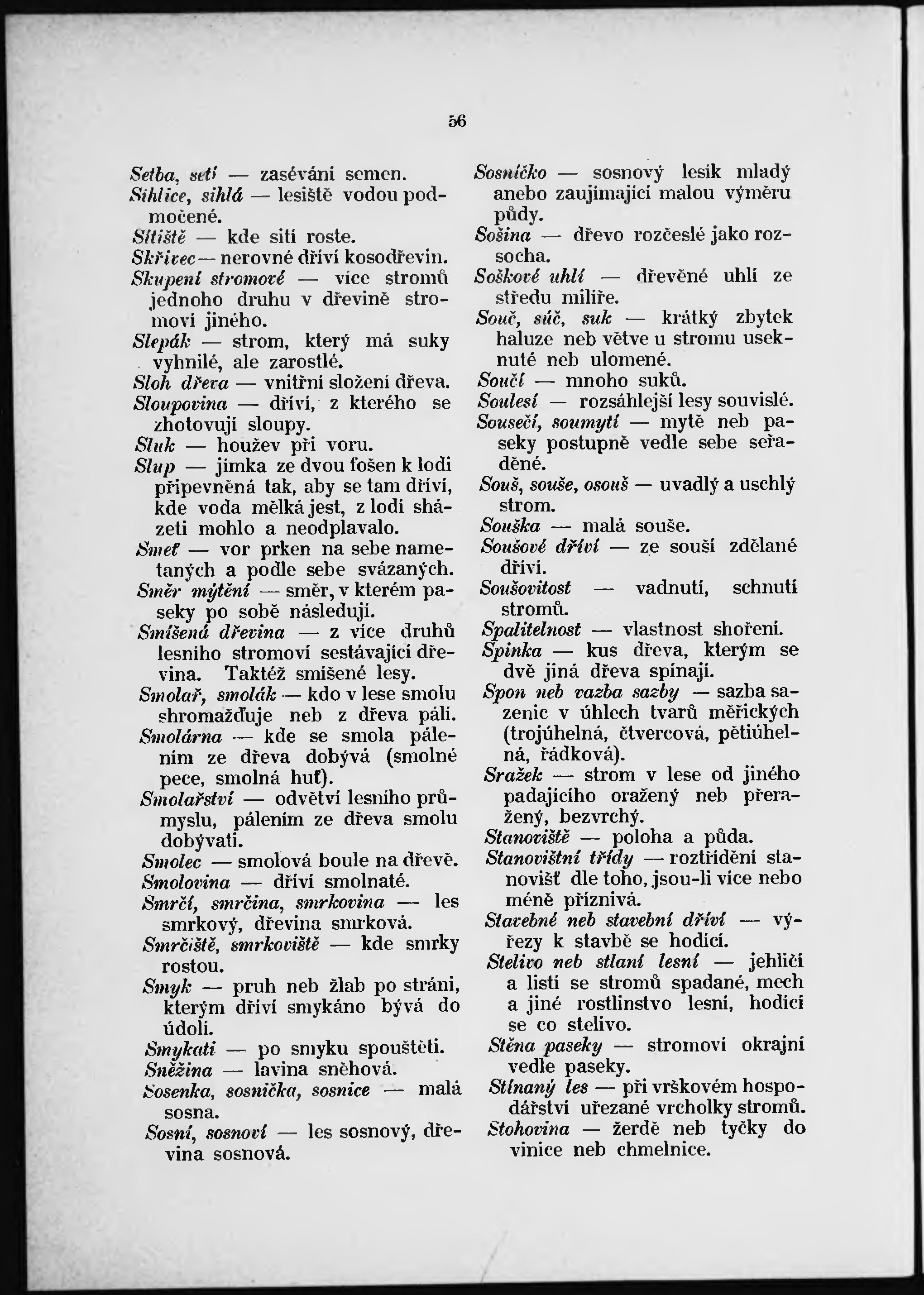 56

Setba, setí — zasévání semen.
Sihlice, sihlá — lesiště vodou podmočené.
Sítiště — kde sítí roste.
Skřivec — nerovné dříví kosodřevin.
Skupení stromové — více stromů jednoho druhu v dřevině stromoví jiného.
Slepák — strom, který má suky vyhnilé, ale zarostlé.
Sloh dřeva — vnitřní složení dřeva.
Sloupovina — dříví, z kterého se zhotovují sloupy.
Sluk — houžev při voru.
Slup — jímka ze dvou fošen k lodi připevněná tak, aby se tam dříví, kde voda mělká jest, z lodí sházeti mohlo a neodplavalo.
Smeť — vor prken na sebe nametaných a podle sebe svázaných.
Směr mýtění — směr, v kterém paseky po sobě následují.
Smíšená dřevina — z více druhů lesního stromoví sestávající dřevina. Taktéž smíšené lesy.
Smolař, smolák — kdo v lese smolu shromažďuje neb z dřeva pálí.
Smolárna — kde se smola pálením ze dřeva dobývá (smolné pece, smolná huť).
Smolařství — odvětví lesního průmyslu, pálením ze dřeva smolu dobývati.
Smolec — smolová boule na dřevě.
Smolovina — dříví smolnaté.
Smrčí, smrčina, smrkovina — les smrkový, dřevina smrková.
Smrčiště, smrkoviště — kde smrky rostou.
Smyk — pruh neb žlab po stráni, kterým dříví smykáno bývá do údolí.
Smykati — po smyku spouštěti.
Sněžina — lavina sněhová.
Sosenka, sosnička, sosnice — malá sosna.
Sosní, sosnoví — les sosnový, dřevina sosnová.

Sosníčko — sosnový lesík mladý anebo zaujímající malou výměru půdy.
Sošina — dřevo rozčeslé jako rozsocha.
Soškové uhlí — dřevěné uhlí ze středu milíře.
Souč, súč, suk — krátký zbytek haluze neb větve u stromu useknuté neb ulomené.
Součí — mnoho suků.
Soulesí — rozsáhlejší lesy souvislé.
Souseči, soumytí — mytě neb paseky postupně vedle sebe seřaděné.
Souš, souše, osouš — uvadlý a uschlý strom.
Souška — malá souše.
Soušové dříví — ze souší zdělané dříví.
Soušovitost — vadnutí, schnutí stromů.
Spalitelnost — vlastnost shoření.
Spinka — kus dřeva, kterým se dvě jiná dřeva spínají.
Spon neb vazba sazby — sazba sazenic v úhlech tvarů měřických (trojúhelná, čtvercová, pětiúhelná, řádková).
Sražek — strom v lese od jiného padajícího oražený neb přeražený, bezvrchý.
Stanoviště — poloha a půda.
Stanovištní třídy — roztřídění stanovišť dle toho, jsou-li více nebo méně příznivá.
Stavebné neb stavební dříví — výřezy k stavbě se hodící.
Stelivo neb stlaní lesní — jehličí a listí se stromů spadané, mech a jiné rostlinstvo lesní, hodící se co stelivo.
Stěna paseky — stromoví okrajní vedle paseky.
Stínaný les — při vrškovém hospodářství uřezané vrcholky stromů.
Stohovina — žerdě neb tyčky do vinice neb chmelnice.